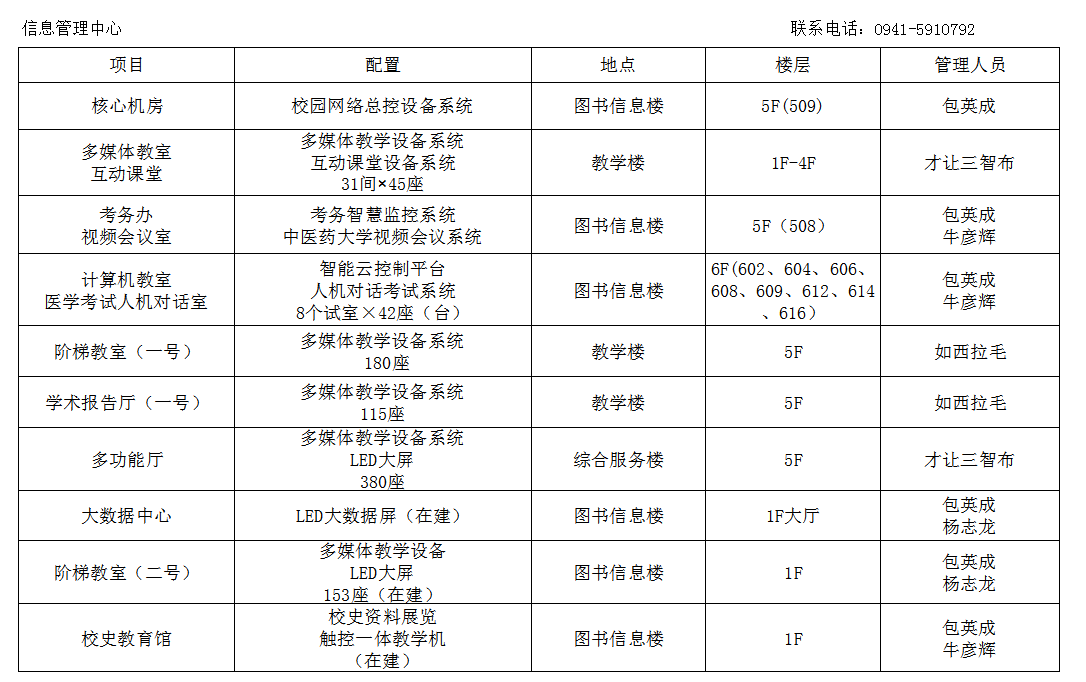 信息管理中心 联系电话：0941-5910792

| 项目 | 配置 | 地点 | 楼层 | 管理人员 |
|---|---|---|---|---|
| 核心机房 | 校园网络总控设备系统 | 图书信息楼 | 5F(509) | 包英成 |
| 多媒体教室 互动课堂 | 多媒体教学设备系统 互动课堂设备系统 31间×45座 | 教学楼 | 1F-4F | 才让三智布 |
| 考务办 视频会议室 | 考务智慧监控系统 中医药大学视频会议系统 | 图书信息楼 | 5F（508） | 包英成 牛彦辉 |
| 计算机教室 医学考试人机对话室 | 智能云控制平台 人机对话考试系统 8个试室×42座（台） | 图书信息楼 | 6F(602、604、606、608、609、612、614、616) | 包英成 牛彦辉 |
| 阶梯教室（一号） | 多媒体教学设备系统 180座 | 教学楼 | 5F | 如西拉毛 |
| 学术报告厅（一号） | 多媒体教学设备系统 115座 | 教学楼 | 5F | 如西拉毛 |
| 多功能厅 | 多媒体教学设备系统 LED大屏 380座 | 综合服务楼 | 5F | 才让三智布 |
| 大数据中心 | LED大数据屏（在建） | 图书信息楼 | 1F大厅 | 包英成 杨志龙 |
| 阶梯教室（二号） | 多媒体教学设备 LED大屏 153座（在建） | 图书信息楼 | 1F | 包英成 杨志龙 |
| 校史教育馆 | 校史资料展览 触控一体教学机 （在建） | 图书信息楼 | 1F | 包英成 牛彦辉 |